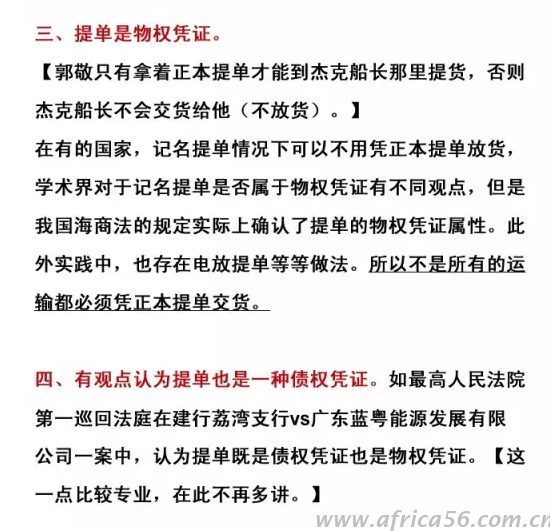 三、提单是物权凭证。

【郭敬只有拿着正本提单才能到杰克船长那里提货，否则杰克船长不会交货给他（不放货）。】

在有的国家，记名提单情况下可以不用凭正本提单放货，学术界对于记名提单是否属于物权凭证有不同观点，但是我国海商法的规定实际上确认了提单的物权凭证属性。此外实践中，也存在电放提单等等做法。所以不是所有的运输都必须凭正本提单交货。

四、有观点认为提单也是一种债权凭证。如最高人民法院第一巡回法庭在建行荔湾支行vs广东蓝粤能源发展有限公司一案中，认为提单既是债权凭证也是物权凭证。【这一点比较专业，在此不再多讲。】

www.africa56.com.cn